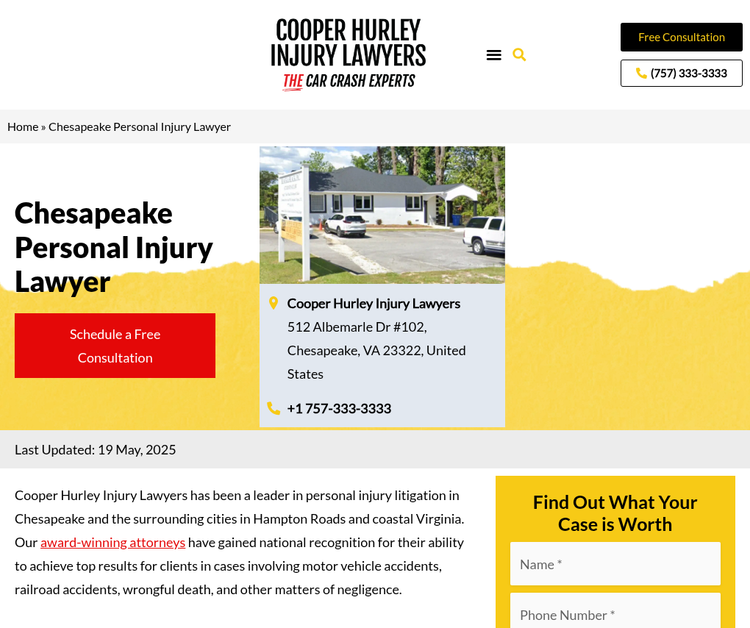 COOPER HURLEY
INJURY LAWYERS
THE CAR CRASH EXPERTS

Free Consultation

(757) 333-3333

Home » Chesapeake Personal Injury Lawyer

Chesapeake Personal Injury Lawyer

Schedule a Free Consultation

Cooper Hurley Injury Lawyers
512 Albemarle Dr #102, Chesapeake, VA 23322, United States

+1 757-333-3333

Last Updated: 19 May, 2025

Cooper Hurley Injury Lawyers has been a leader in personal injury litigation in Chesapeake and the surrounding cities in Hampton Roads and coastal Virginia. Our award-winning attorneys have gained national recognition for their ability to achieve top results for clients in cases involving motor vehicle accidents, railroad accidents, wrongful death, and other matters of negligence.

Find Out What Your Case is Worth

Name *

Phone Number *